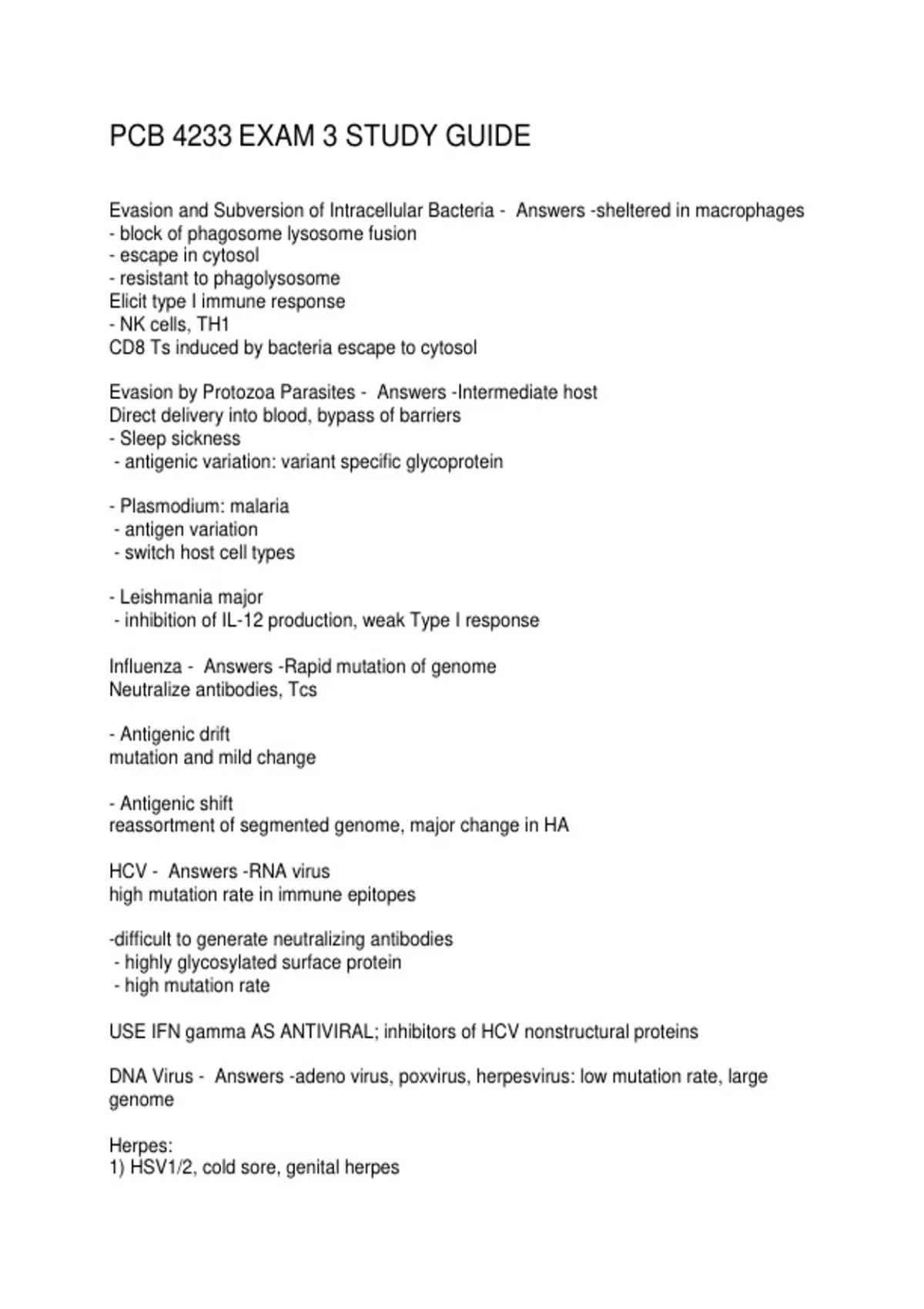 PCB 4233 EXAM 3 STUDY GUIDE

Evasion and Subversion of Intracellular Bacteria - Answers -sheltered in macrophages
- block of phagosome lysosome fusion
- escape in cytosol
- resistant to phagolysosome
Elicit type I immune response
- NK cells, TH1
CD8 Ts induced by bacteria escape to cytosol

Evasion by Protozoa Parasites - Answers -Intermediate host
Direct delivery into blood, bypass of barriers
- Sleep sickness
- antigenic variation: variant specific glycoprotein

- Plasmodium: malaria
- antigen variation
- switch host cell types

- Leishmania major
- inhibition of IL-12 production, weak Type I response

Influenza - Answers -Rapid mutation of genome
Neutralize antibodies, Tcs

- Antigenic drift
mutation and mild change

- Antigenic shift
reassortment of segmented genome, major change in HA

HCV - Answers -RNA virus
high mutation rate in immune epitopes

-difficult to generate neutralizing antibodies
- highly glycosylated surface protein
- high mutation rate

USE IFN gamma AS ANTIVIRAL; inhibitors of HCV nonstructural proteins

DNA Virus - Answers -adeno virus, poxvirus, herpesvirus: low mutation rate, large genome

Herpes:
1) HSV1/2, cold sore, genital herpes